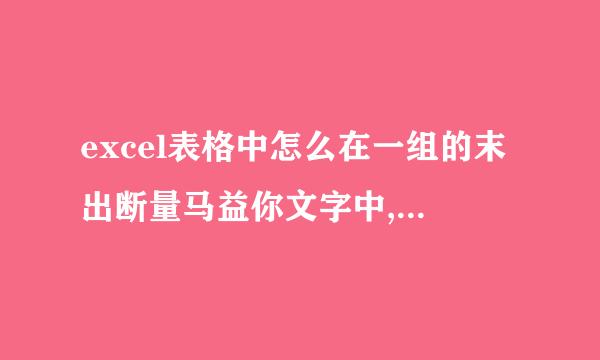 excel表格中怎么在一组的末出断量马益你文字中,...